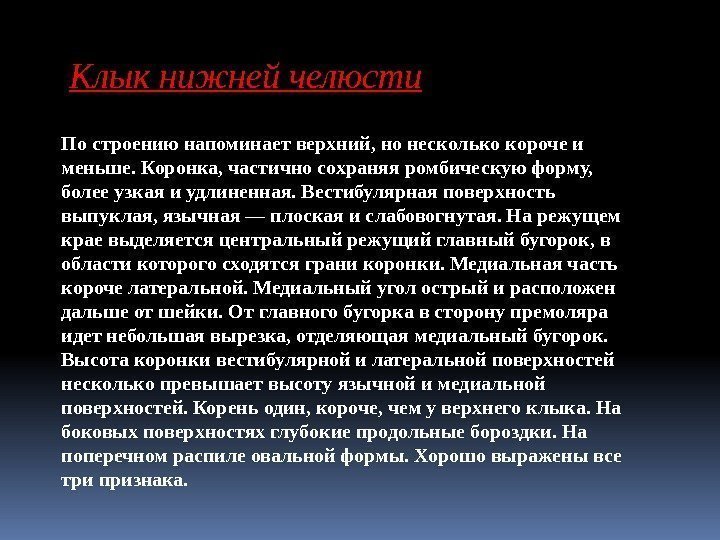 Клык нижней челюсти

По строению напоминает верхний, но несколько короче и меньше. Коронка, частично сохраняя ромбическую форму, более узкая и удлиненная. Вестибулярная поверхность выпуклая, язычная — плоская и слабовогнутая. На режущем крае выделяется центральный режущий главный бугорок, в области которого сходятся грани коронки. Медиальная часть короче латеральной. Медиальный угол острый и расположен дальше от шейки. От главного бугорка в сторону премоляра идет небольшая вырезка, отделяющая медиальный бугорок. Высота коронки вестибулярной и латеральной поверхностей несколько превышает высоту язычной и медиальной поверхностей. Корень один, короче, чем у верхнего клыка. На боковых поверхностях глубокие продольные бороздки. На поперечном распиле овальной формы. Хорошо выражены все три признака.